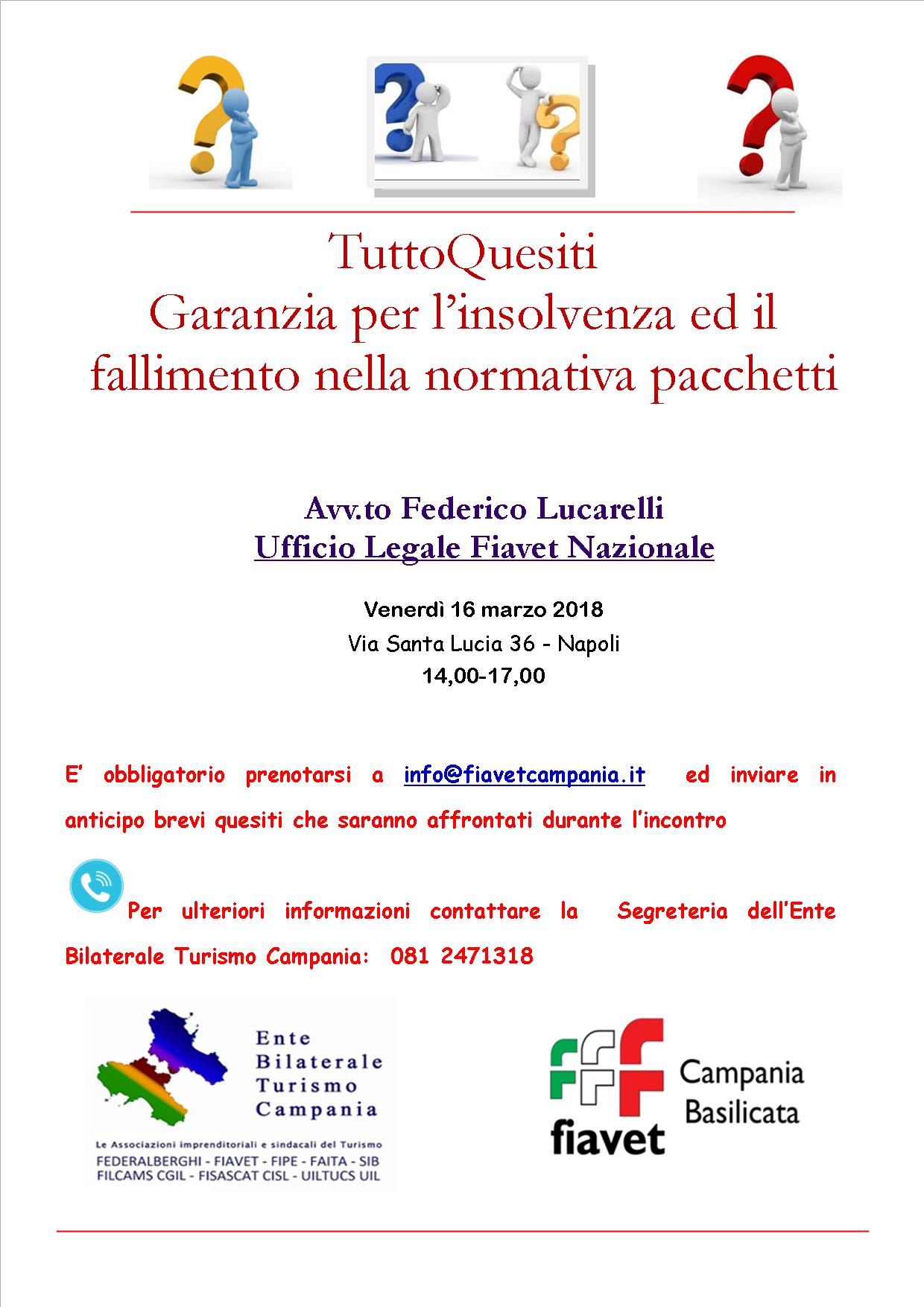 TuttoQuesiti
Garanzia per l'insolvenza ed il fallimento nella normativa pacchetti

Avv.to Federico Lucarelli
Ufficio Legale Fiavet Nazionale

Venerdì 16 marzo 2018
Via Santa Lucia 36 - Napoli
14,00-17,00

E' obbligatorio prenotarsi a info@fiavetcampania.it ed inviare in anticipo brevi quesiti che saranno affrontati durante l'incontro

Per ulteriori informazioni contattare la Segreteria dell'Ente Bilaterale Turismo Campania: 081 2471318

Ente Bilaterale Turismo Campania
Le Associazioni imprenditoriali e sindacali del Turismo
FEDERALBERGHI - FIAVET - FIPE - FAITA - SIB
FILCAMS CGIL - FISASCAT CISL - UILTUCS UIL

fiavet
Campania Basilicata